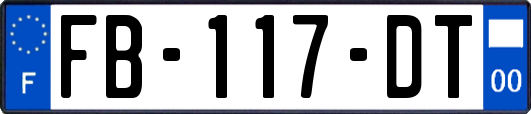 F
FB-117-DT
00